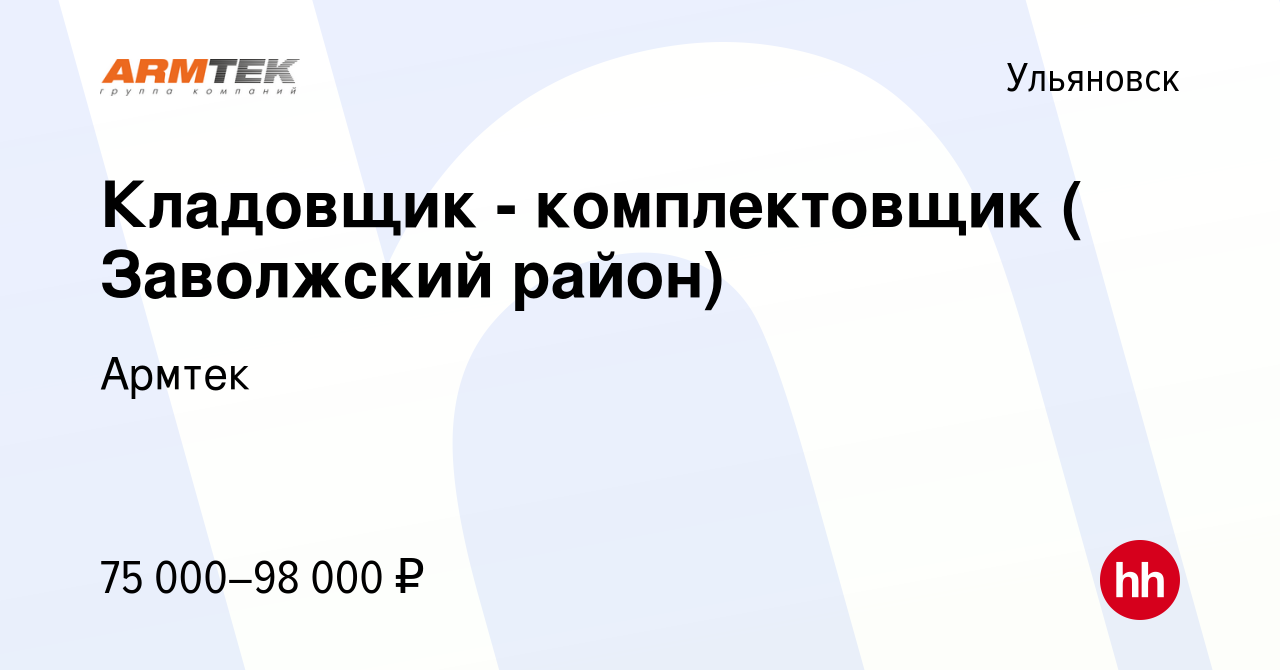 ARMTEK
группа компаний

Ульяновск

Кладовщик - комплектовщик ( Заволжский район)

Армтек

75 000–98 000 ₽

hh